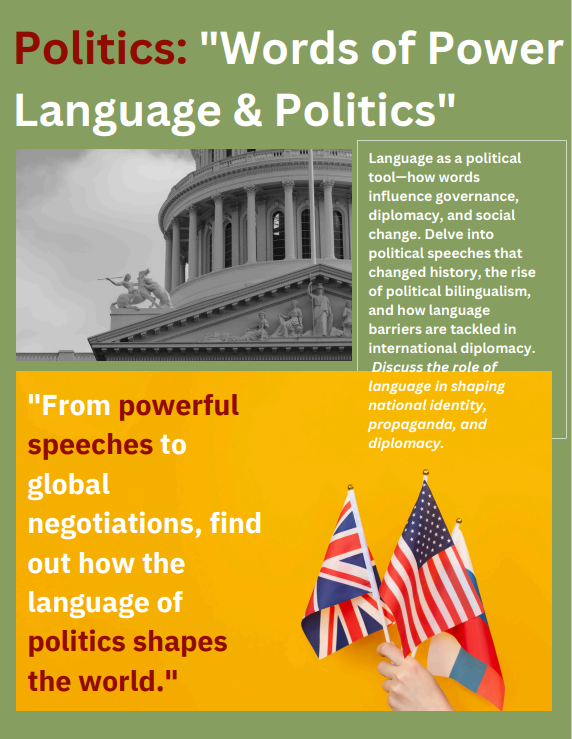 Politics: "Words of Power Language & Politics"

Language as a political tool—how words influence governance, diplomacy, and social change. Delve into political speeches that changed history, the rise of political bilingualism, and how language barriers are tackled in international diplomacy. Discuss the role of language in shaping national identity, propaganda, and diplomacy.

"From powerful speeches to global negotiations, find out how the language of politics shapes the world."